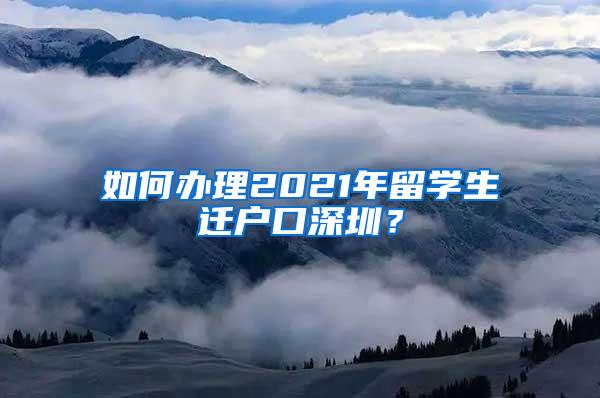 如何办理2021年留学生迁户口深圳？